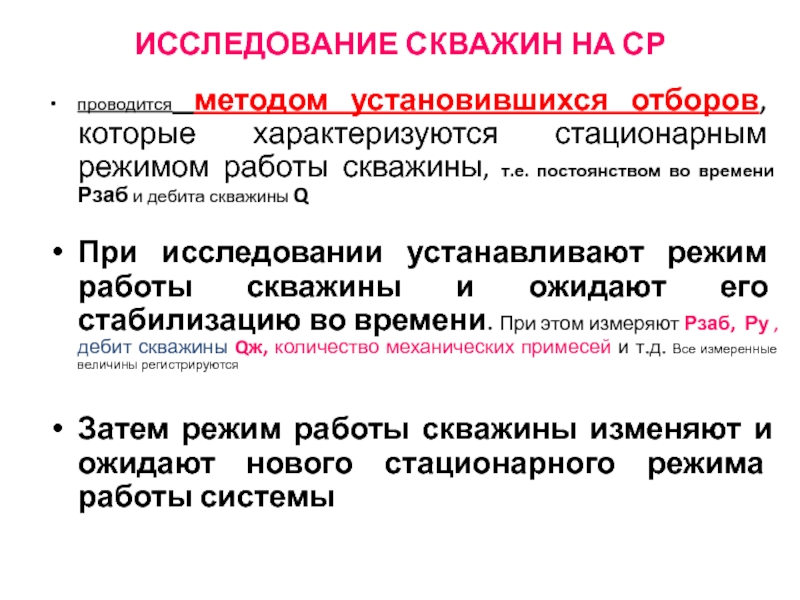 ИССЛЕДОВАНИЕ СКВАЖИН НА СР

• проводится методом установившихся отборов, которые характеризуются стационарным режимом работы скважины, т.е. постоянством во времени Рзаб и дебита скважины Q

• При исследовании устанавливают режим работы скважины и ожидают его стабилизацию во времени. При этом измеряют Рзаб, Ру , дебит скважины Qж, количество механических примесей и т.д. Все измеренные величины регистрируются

• Затем режим работы скважины изменяют и ожидают нового стационарного режима работы системы